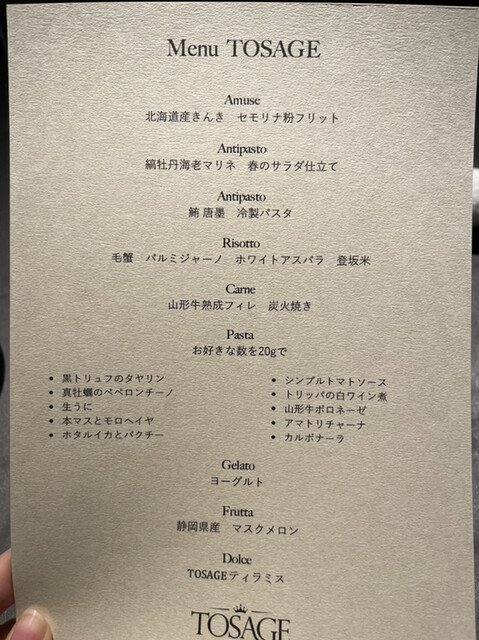 Menu TOSAGE

Amuse
北海道産きんき セモリナ粉フリット

Antipasto
縞牡丹海老マリネ 春のサラダ仕立て

Antipasto
鮪 唐墨 冷製パスタ

Risotto
毛蟹 パルミジャーノ ホワイトアスパラ 登坂米

Carne
山形牛熟成フィレ 炭火焼き

Pasta
お好きな数を20gで

• 黒トリュフのタヤリン
• 真牡蠣のペペロンチーノ
• 生うに
• 本マスとモロヘイヤ
• ホタルイカとパクチー

• シンプルトマトソース
• トリッパの白ワイン煮
• 山形牛ボロネーゼ
• アマトリチャーナ
• カルボナーラ

Gelato
ヨーグルト

Frutta
静岡県産 マスクメロン

Dolce
TOSAGEティラミス

TOSAGE